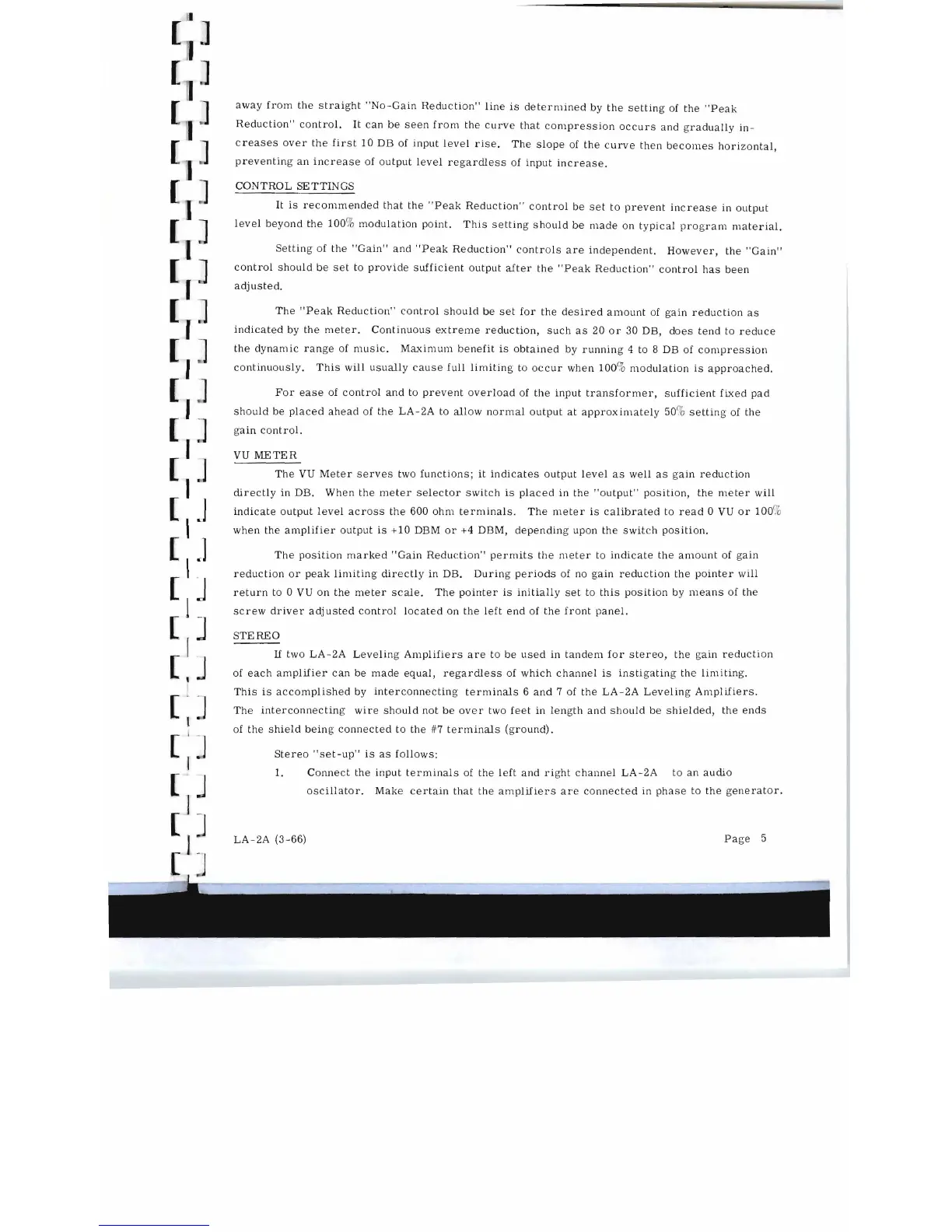 away from the straight "No-Gain Reduction" line is determined by the setting of the "Peak Reduction" control. It can be seen from the curve that compression occurs and gradually increases over the first 10 DB of input level rise. The slope of the curve then becomes horizontal, preventing an increase of output level regardless of input increase.

CONTROL SETTINGS

It is recommended that the "Peak Reduction" control be set to prevent increase in output level beyond the 100% modulation point. This setting should be made on typical program material.

Setting of the "Gain" and "Peak Reduction" controls are independent. However, the "Gain" control should be set to provide sufficient output after the "Peak Reduction" control has been adjusted.

The "Peak Reduction" control should be set for the desired amount of gain reduction as indicated by the meter. Continuous extreme reduction, such as 20 or 30 DB, does tend to reduce the dynamic range of music. Maximum benefit is obtained by running 4 to 8 DB of compression continuously. This will usually cause full limiting to occur when 100% modulation is approached.

For ease of control and to prevent overload of the input transformer, sufficient fixed pad should be placed ahead of the LA-2A to allow normal output at approximately 50% setting of the gain control.

VU METER

The VU Meter serves two functions; it indicates output level as well as gain reduction directly in DB. When the meter selector switch is placed in the "output" position, the meter will indicate output level across the 600 ohm terminals. The meter is calibrated to read 0 VU or 100% when the amplifier output is +10 DBM or +4 DBM, depending upon the switch position.

The position marked "Gain Reduction" permits the meter to indicate the amount of gain reduction or peak limiting directly in DB. During periods of no gain reduction the pointer will return to 0 VU on the meter scale. The pointer is initially set to this position by means of the screw driver adjusted control located on the left end of the front panel.

STEREO

If two LA-2A Leveling Amplifiers are to be used in tandem for stereo, the gain reduction of each amplifier can be made equal, regardless of which channel is instigating the limiting. This is accomplished by interconnecting terminals 6 and 7 of the LA-2A Leveling Amplifiers. The interconnecting wire should not be over two feet in length and should be shielded, the ends of the shield being connected to the #7 terminals (ground).

Stereo "set-up" is as follows:

1. Connect the input terminals of the left and right channel LA-2A to an audio oscillator. Make certain that the amplifiers are connected in phase to the generator.

LA-2A (3-66) Page 5